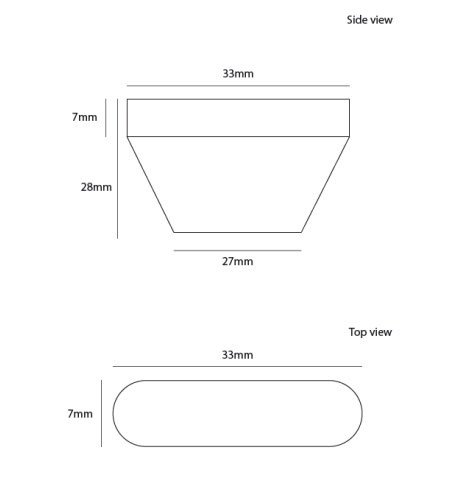 Side view

33mm

7mm

28mm

27mm

Top view

33mm

7mm